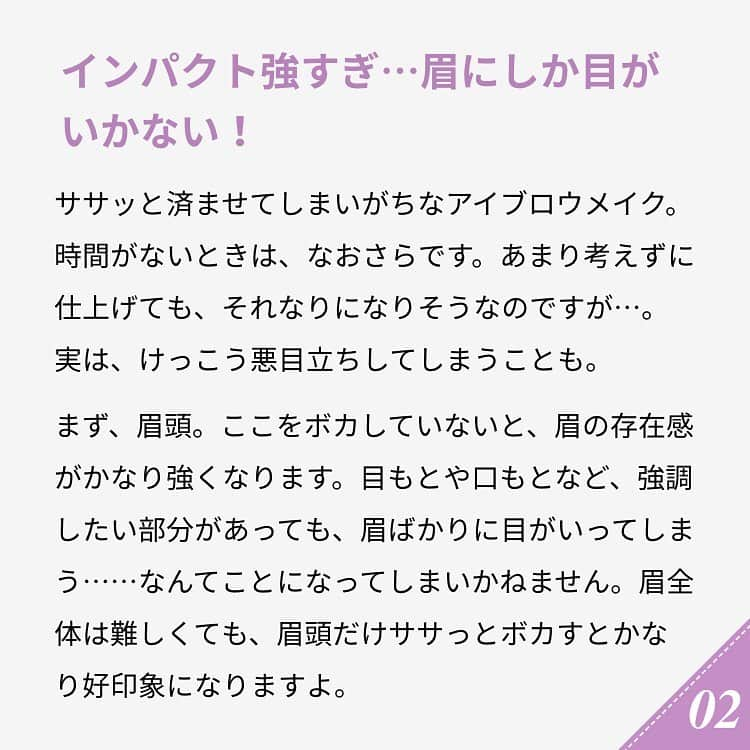 インパクト強すぎ…眉にしか目がいかない！

ササッと済ませてしまいがちなアイブロウメイク。時間がないときは、なおさらです。あまり考えずに仕上げても、それなりになりそうなのですが…。実は、けっこう悪目立ちしてしまうことも。

まず、眉頭。ここをボカしていないと、眉の存在感がかなり強くなります。目もとや口もとなど、強調したい部分があっても、眉ばかりに目がいってしまう……なんてことになってしまいかねません。眉全体は難しくても、眉頭だけササっとボカすとかなり好印象になりますよ。

02